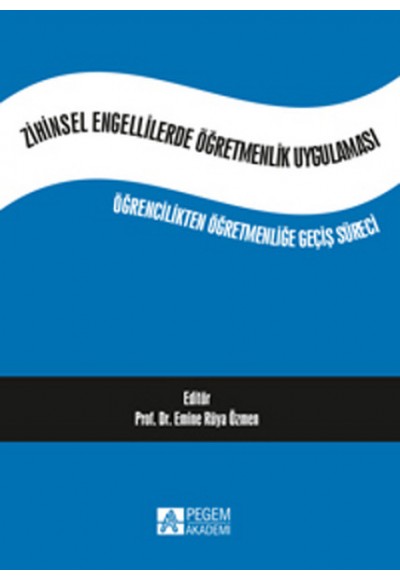 ZİHİNSEL ENGELLİLERDE ÖĞRETMENLİK UYGULAMASI

ÖĞRENCİLİKTEN ÖĞRETMENLİĞE GEÇİŞ SÜRECİ

Editör
Prof. Dr. Emine Rüya Özmen

PEGEM AKADEMİ